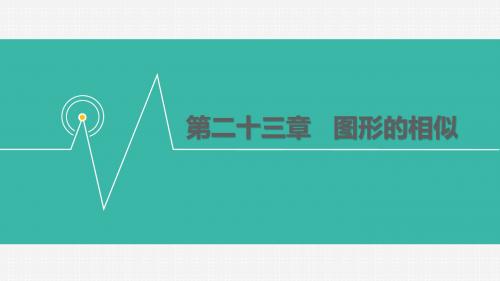 第二十三章　图形的相似